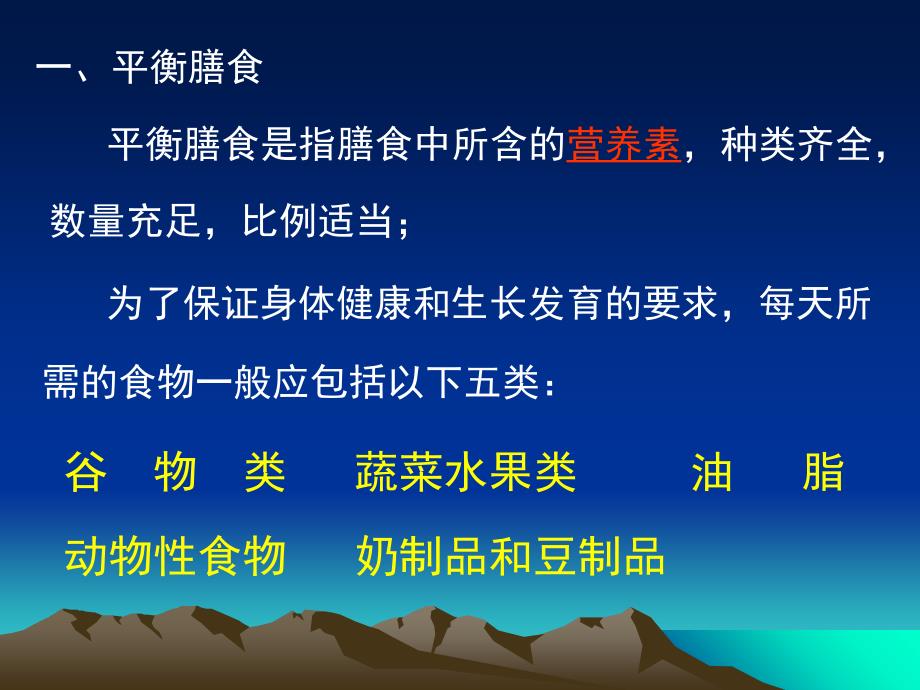 一、平衡膳食

平衡膳食是指膳食中所含的营养素，种类齐全，数量充足，比例适当；

为了保证身体健康和生长发育的要求，每天所需的食物一般应包括以下五类：

谷 物 类　蔬菜水果类　油 脂

动物性食物　奶制品和豆制品